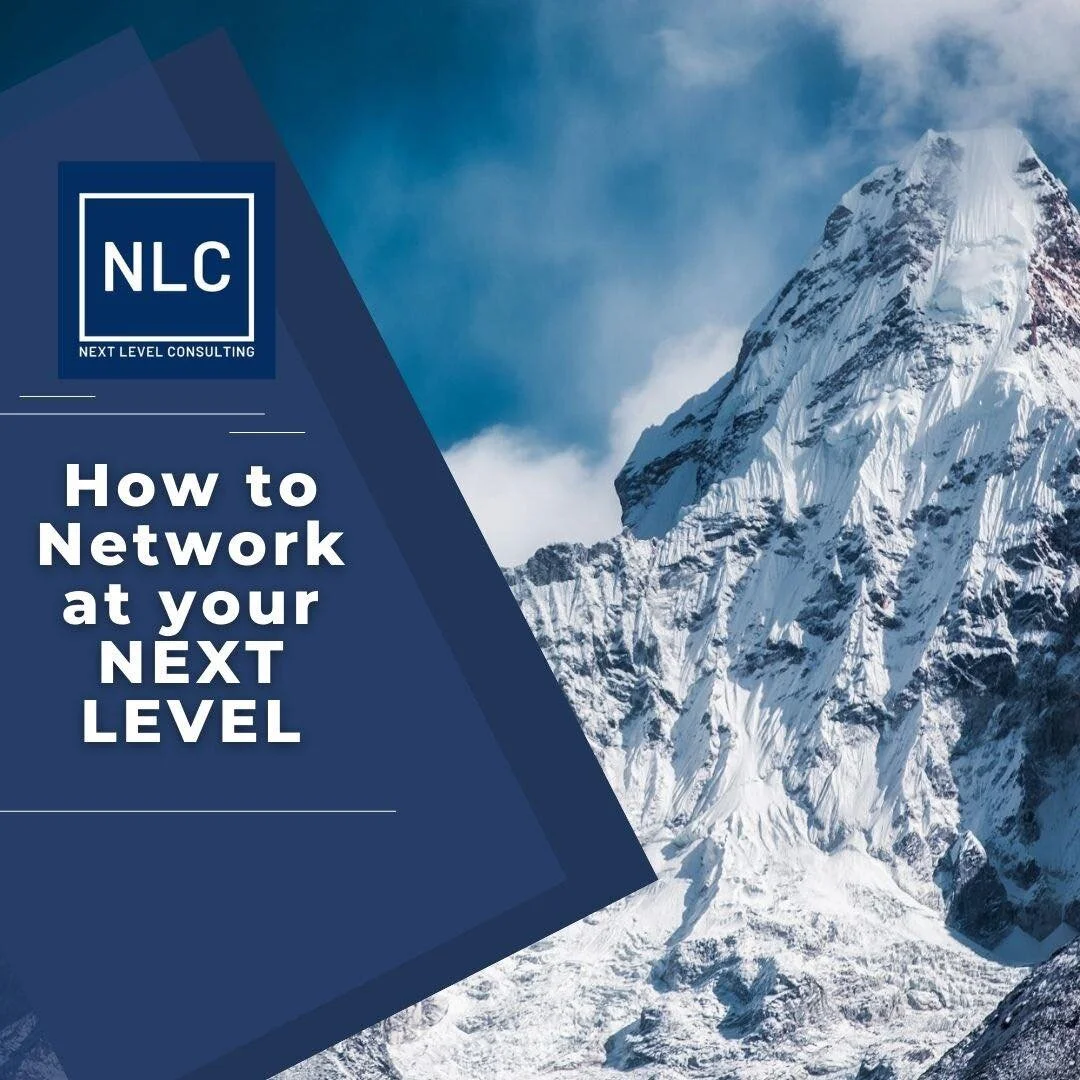 NLC
NEXT LEVEL CONSULTING

How to Network at your NEXT LEVEL